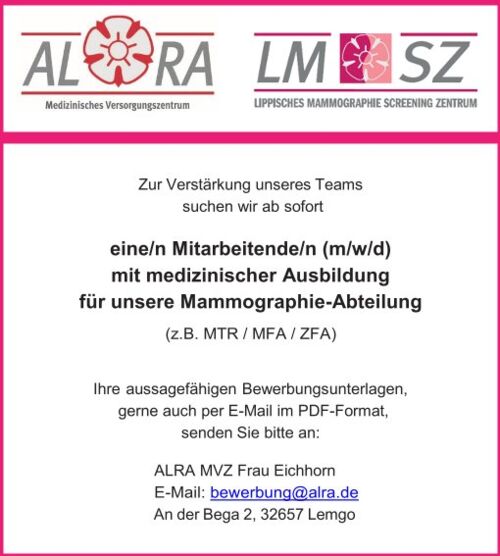 AL RA
Medizinisches Versorgungszentrum

LM SZ
LIPPISCHES MAMMOGRAPHIE SCREENING ZENTRUM

Zur Verstärkung unseres Teams suchen wir ab sofort

eine/n Mitarbeitende/n (m/w/d) mit medizinischer Ausbildung für unsere Mammographie-Abteilung

(z.B. MTR / MFA / ZFA)

Ihre aussagefähigen Bewerbungsunterlagen, gerne auch per E-Mail im PDF-Format, senden Sie bitte an:

ALRA MVZ Frau Eichhorn
E-Mail: bewerbung@alra.de
An der Bega 2, 32657 Lemgo